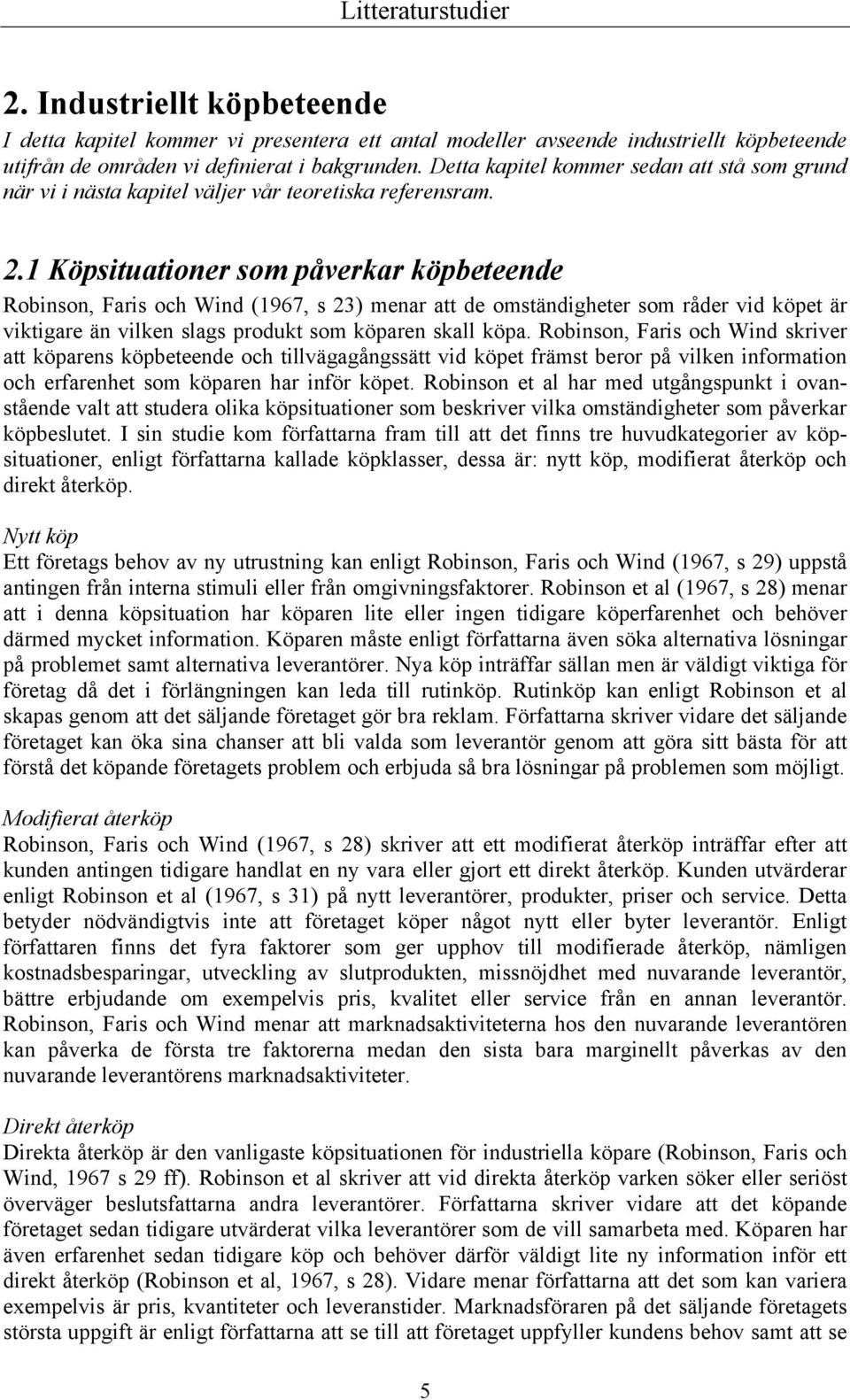 Litteraturstudier

2. Industriellt köpbeteende

I detta kapitel kommer vi presentera ett antal modeller avseende industriellt köpbeteende utifrån de områden vi definierat i bakgrunden. Detta kapitel kommer sedan att stå som grund när vi i nästa kapitel väljer vår teoretiska referensram.

2.1 Köpsituationer som påverkar köpbeteende

Robinson, Faris och Wind (1967, s 23) menar att de omständigheter som råder vid köpet är viktigare än vilken slags produkt som köparen skall köpa. Robinson, Faris och Wind skriver att köparens köpbeteende och tillvägagångssätt vid köpet främst beror på vilken information och erfarenhet som köparen har inför köpet. Robinson et al har med utgångspunkt i ovanstående valt att studera olika köpsituationer som beskriver vilka omständigheter som påverkar köpbeslutet. I sin studie kom författarna fram till att det finns tre huvudkategorier av köpsituationer, enligt författarna kallade köpklasser, dessa är: nytt köp, modifierat återköp och direkt återköp.

Nytt köp
Ett företags behov av ny utrustning kan enligt Robinson, Faris och Wind (1967, s 29) uppstå antingen från interna stimuli eller från omgivningsfaktorer. Robinson et al (1967, s 28) menar att i denna köpsituation har köparen lite eller ingen tidigare köperfarenhet och behöver därmed mycket information. Köparen måste enligt författarna även söka alternativa lösningar på problemet samt alternativa leverantörer. Nya köp inträffar sällan men är väldigt viktiga för företag då det i förlängningen kan leda till rutinköp. Rutinköp kan enligt Robinson et al skapas genom att det säljande företaget gör bra reklam. Författarna skriver vidare det säljande företaget kan öka sina chanser att bli valda som leverantör genom att göra sitt bästa för att förstå det köpande företagets problem och erbjuda så bra lösningar på problemen som möjligt.

Modifierat återköp
Robinson, Faris och Wind (1967, s 28) skriver att ett modifierat återköp inträffar efter att kunden antingen tidigare handlat en ny vara eller gjort ett direkt återköp. Kunden utvärderar enligt Robinson et al (1967, s 31) på nytt leverantörer, produkter, priser och service. Detta betyder nödvändigtvis inte att företaget köper något nytt eller byter leverantör. Enligt författaren finns det fyra faktorer som ger upphov till modifierade återköp, nämligen kostnadsbesparingar, utveckling av slutprodukten, missnöjdhet med nuvarande leverantör, bättre erbjudande om exempelvis pris, kvalitet eller service från en annan leverantör. Robinson, Faris och Wind menar att marknadsaktiviteterna hos den nuvarande leverantören kan påverka de första tre faktorerna medan den sista bara marginellt påverkas av den nuvarande leverantörens marknadsaktiviteter.

Direkt återköp
Direkta återköp är den vanligaste köpsituationen för industriella köpare (Robinson, Faris och Wind, 1967 s 29 ff). Robinson et al skriver att vid direkta återköp varken söker eller seriöst överväger beslutsfattarna andra leverantörer. Författarna skriver vidare att det köpande företaget sedan tidigare utvärderat vilka leverantörer som de vill samarbeta med. Köparen har även erfarenhet sedan tidigare köp och behöver därför väldigt lite ny information inför ett direkt återköp (Robinson et al, 1967, s 28). Vidare menar författarna att det som kan variera exempelvis är pris, kvantiteter och leveranstider. Marknadsföraren på det säljande företagets största uppgift är enligt författarna att se till att företaget uppfyller kundens behov samt att se

5